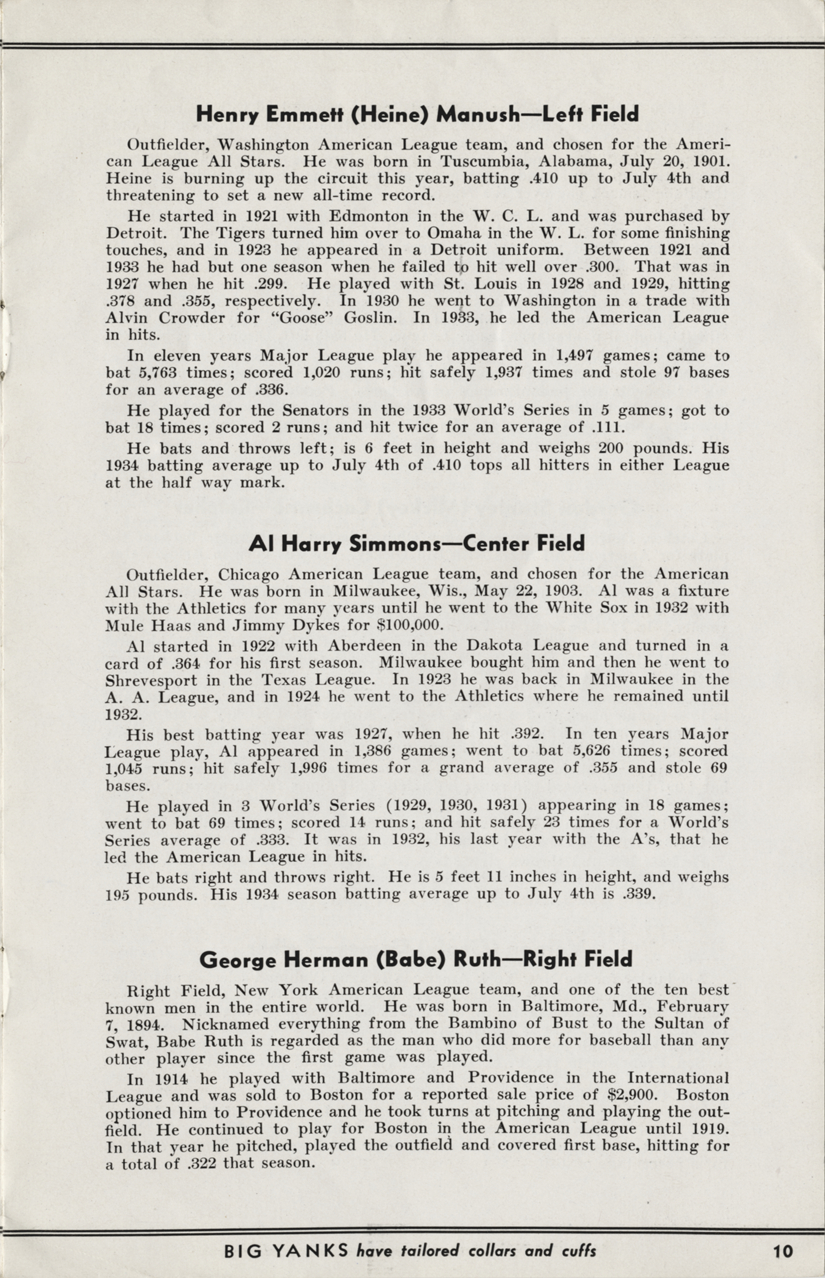 Henry Emmett (Heine) Manush—Left Field

Outfielder, Washington American League team, and chosen for the American League All Stars. He was born in Tuscumbia, Alabama, July 20, 1901. Heine is burning up the circuit this year, batting .410 up to July 4th and threatening to set a new all-time record.

He started in 1921 with Edmonton in the W. C. L. and was purchased by Detroit. The Tigers turned him over to Omaha in the W. L. for some finishing touches, and in 1923 he appeared in a Detroit uniform. Between 1921 and 1933 he had but one season when he failed to hit well over .300. That was in 1927 when he hit .299. He played with St. Louis in 1928 and 1929, hitting .378 and .355, respectively. In 1930 he went to Washington in a trade with Alvin Crowder for "Goose" Goslin. In 1933, he led the American League in hits.

In eleven years Major League play he appeared in 1,497 games; came to bat 5,763 times; scored 1,020 runs; hit safely 1,937 times and stole 97 bases for an average of .336.

He played for the Senators in the 1933 World's Series in 5 games; got to bat 18 times; scored 2 runs; and hit twice for an average of .111.

He bats and throws left; is 6 feet in height and weighs 200 pounds. His 1934 batting average up to July 4th of .410 tops all hitters in either League at the half way mark.

Al Harry Simmons—Center Field

Outfielder, Chicago American League team, and chosen for the American All Stars. He was born in Milwaukee, Wis., May 22, 1903. Al was a fixture with the Athletics for many years until he went to the White Sox in 1932 with Mule Haas and Jimmy Dykes for $100,000.

Al started in 1922 with Aberdeen in the Dakota League and turned in a card of .364 for his first season. Milwaukee bought him and then he went to Shrevesport in the Texas League. In 1923 he was back in Milwaukee in the A. A. League, and in 1924 he went to the Athletics where he remained until 1932.

His best batting year was 1927, when he hit .392. In ten years Major League play, Al appeared in 1,386 games; went to bat 5,626 times; scored 1,045 runs; hit safely 1,996 times for a grand average of .355 and stole 69 bases.

He played in 3 World's Series (1929, 1930, 1931) appearing in 18 games; went to bat 69 times; scored 14 runs; and hit safely 23 times for a World's Series average of .333. It was in 1932, his last year with the A's, that he led the American League in hits.

He bats right and throws right. He is 5 feet 11 inches in height, and weighs 195 pounds. His 1934 season batting average up to July 4th is .339.

George Herman (Babe) Ruth—Right Field

Right Field, New York American League team, and one of the ten best known men in the entire world. He was born in Baltimore, Md., February 7, 1894. Nicknamed everything from the Bambino of Bust to the Sultan of Swat, Babe Ruth is regarded as the man who did more for baseball than any other player since the first game was played.

In 1914 he played with Baltimore and Providence in the International League and was sold to Boston for a reported sale price of $2,900. Boston optioned him to Providence and he took turns at pitching and playing the outfield. He continued to play for Boston in the American League until 1919. In that year he pitched, played the outfield and covered first base, hitting for a total of .322 that season.

BIG YANKS have tailored collars and cuffs 10